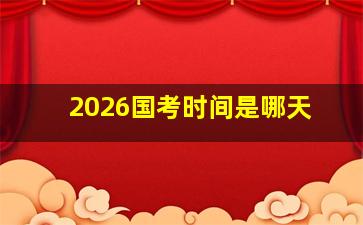 2026国考时间是哪天